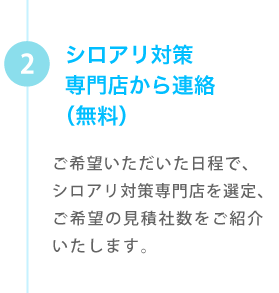 2

シロアリ対策
専門店から連絡
(無料)

ご希望いただいた日程で、シロアリ対策専門店を選定、ご希望の見積社数をご紹介いたします。